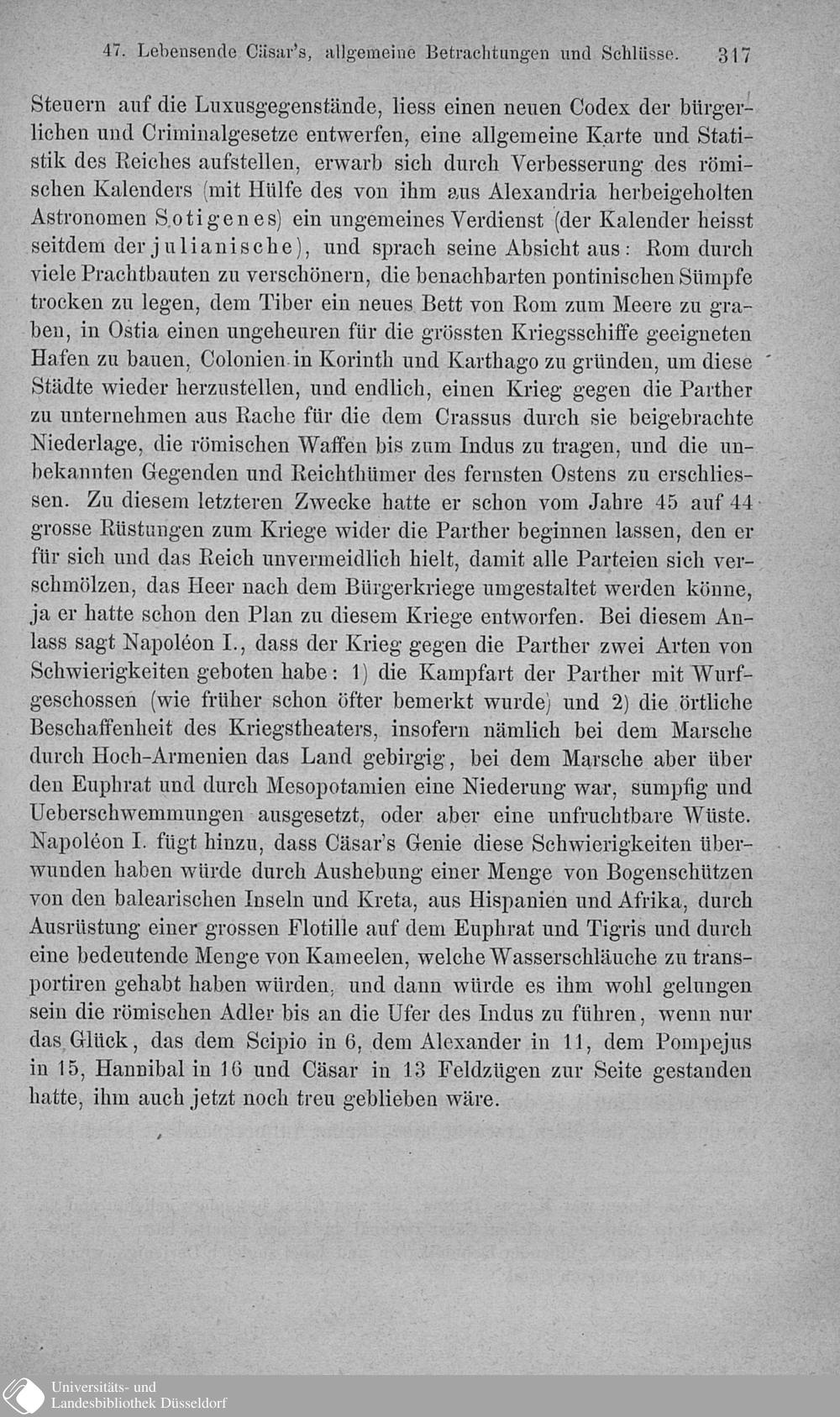 47. Lebensende Cäsar's, allgemeine Betrachtungen und Schlüsse. 317

Steuern auf die Luxusgegenstände, liess einen neuen Codex der bürgerlichen und Criminalgesetze entwerfen, eine allgemeine Karte und Statistik des Reiches aufstellen, erwarb sich durch Verbesserung des römischen Kalenders (mit Hülfe des von ihm aus Alexandria herbeigeholten Astronomen Sotigenes) ein ungemeines Verdienst (der Kalender heisst seitdem der julianische), und sprach seine Absicht aus: Rom durch viele Prachtbauten zu verschönern, die benachbarten pontinischen Sümpfe trocken zu legen, dem Tiber ein neues Bett von Rom zum Meere zu graben, in Ostia einen ungeheuren für die grössten Kriegsschiffe geeigneten Hafen zu bauen, Colonien in Korinth und Karthago zu gründen, um diese Städte wieder herzustellen, und endlich, einen Krieg gegen die Parther zu unternehmen aus Rache für die dem Crassus durch sie beigebrachte Niederlage, die römischen Waffen bis zum Indus zu tragen, und die unbekannten Gegenden und Reichthümer des fernsten Ostens zu erschliessen. Zu diesem letzteren Zwecke hatte er schon vom Jahre 45 auf 44 grosse Rüstungen zum Kriege wider die Parther beginnen lassen, den er für sich und das Reich unvermeidlich hielt, damit alle Parteien sich verschmölzen, das Heer nach dem Bürgerkriege umgestaltet werden könne, ja er hatte schon den Plan zu diesem Kriege entworfen. Bei diesem Anlass sagt Napoléon I., dass der Krieg gegen die Parther zwei Arten von Schwierigkeiten geboten habe: 1) die Kampfart der Parther mit Wurfgeschossen (wie früher schon öfter bemerkt wurde) und 2) die örtliche Beschaffenheit des Kriegstheaters, insofern nämlich bei dem Marsche durch Hoch-Armenien das Land gebirgig, bei dem Marsche aber über den Euphrat und durch Mesopotamien eine Niederung war, sumpfig und Ueberschwemmungen ausgesetzt, oder aber eine unfruchtbare Wüste. Napoléon I. fügt hinzu, dass Cäsar's Genie diese Schwierigkeiten überwunden haben würde durch Aushebung einer Menge von Bogenschützen von den balearischen Inseln und Kreta, aus Hispanien und Afrika, durch Ausrüstung einer grossen Flotille auf dem Euphrat und Tigris und durch eine bedeutende Menge von Kameelen, welche Wasserschläuche zu transportiren gehabt haben würden, und dann würde es ihm wohl gelungen sein die römischen Adler bis an die Ufer des Indus zu führen, wenn nur das Glück, das dem Scipio in 6, dem Alexander in 11, dem Pompejus in 15, Hannibal in 16 und Cäsar in 13 Feldzügen zur Seite gestanden hatte, ihm auch jetzt noch treu geblieben wäre.

Universitäts- und
Landesbibliothek Düsseldorf